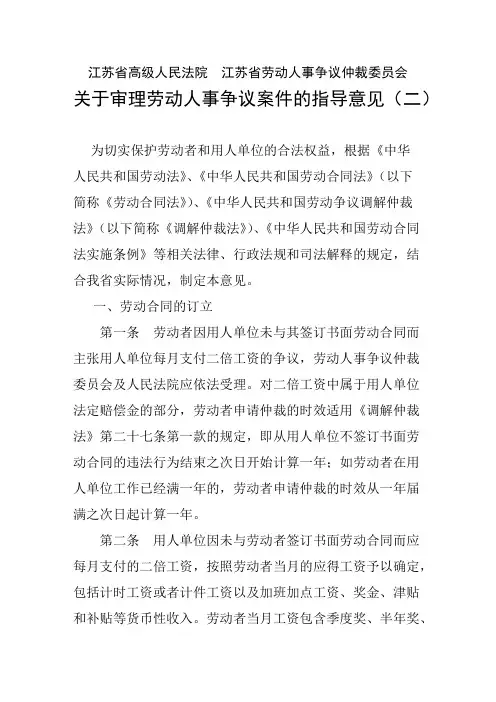 江苏省高级人民法院　江苏省劳动人事争议仲裁委员会
关于审理劳动人事争议案件的指导意见（二）

为切实保护劳动者和用人单位的合法权益，根据《中华人民共和国劳动法》、《中华人民共和国劳动合同法》（以下简称《劳动合同法》）、《中华人民共和国劳动争议调解仲裁法》（以下简称《调解仲裁法》）、《中华人民共和国劳动合同法实施条例》等相关法律、行政法规和司法解释的规定，结合我省实际情况，制定本意见。

一、劳动合同的订立

第一条　劳动者因用人单位未与其签订书面劳动合同而主张用人单位每月支付二倍工资的争议，劳动人事争议仲裁委员会及人民法院应依法受理。对二倍工资中属于用人单位法定赔偿金的部分，劳动者申请仲裁的时效适用《调解仲裁法》第二十七条第一款的规定，即从用人单位不签订书面劳动合同的违法行为结束之次日开始计算一年；如劳动者在用人单位工作已经满一年的，劳动者申请仲裁的时效从一年届满之次日起计算一年。

第二条　用人单位因未与劳动者签订书面劳动合同而应每月支付的二倍工资，按照劳动者当月的应得工资予以确定，包括计时工资或者计件工资以及加班加点工资、奖金、津贴和补贴等货币性收入。劳动者当月工资包含季度奖、半年奖、